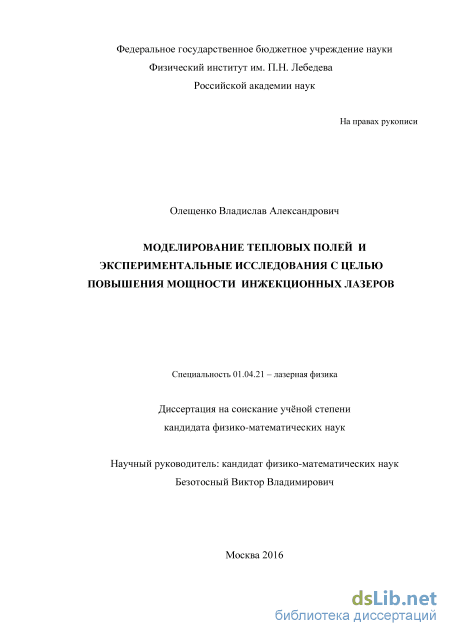 Федеральное государственное бюджетное учреждение науки
Физический институт им. П.Н. Лебедева
Российской академии наук

На правах рукописи

Олещенко Владислав Александрович

МОДЕЛИРОВАНИЕ ТЕПЛОВЫХ ПОЛЕЙ И ЭКСПЕРИМЕНТАЛЬНЫЕ ИССЛЕДОВАНИЯ С ЦЕЛЬЮ ПОВЫШЕНИЯ МОЩНОСТИ ИНЖЕКЦИОННЫХ ЛАЗЕРОВ

Специальность 01.04.21 – лазерная физика

Диссертация на соискание учёной степени
кандидата физико-математических наук

Научный руководитель: кандидат физико-математических наук
Безотосный Виктор Владимирович

Москва 2016

dsLib.net
библиотека диссертаций